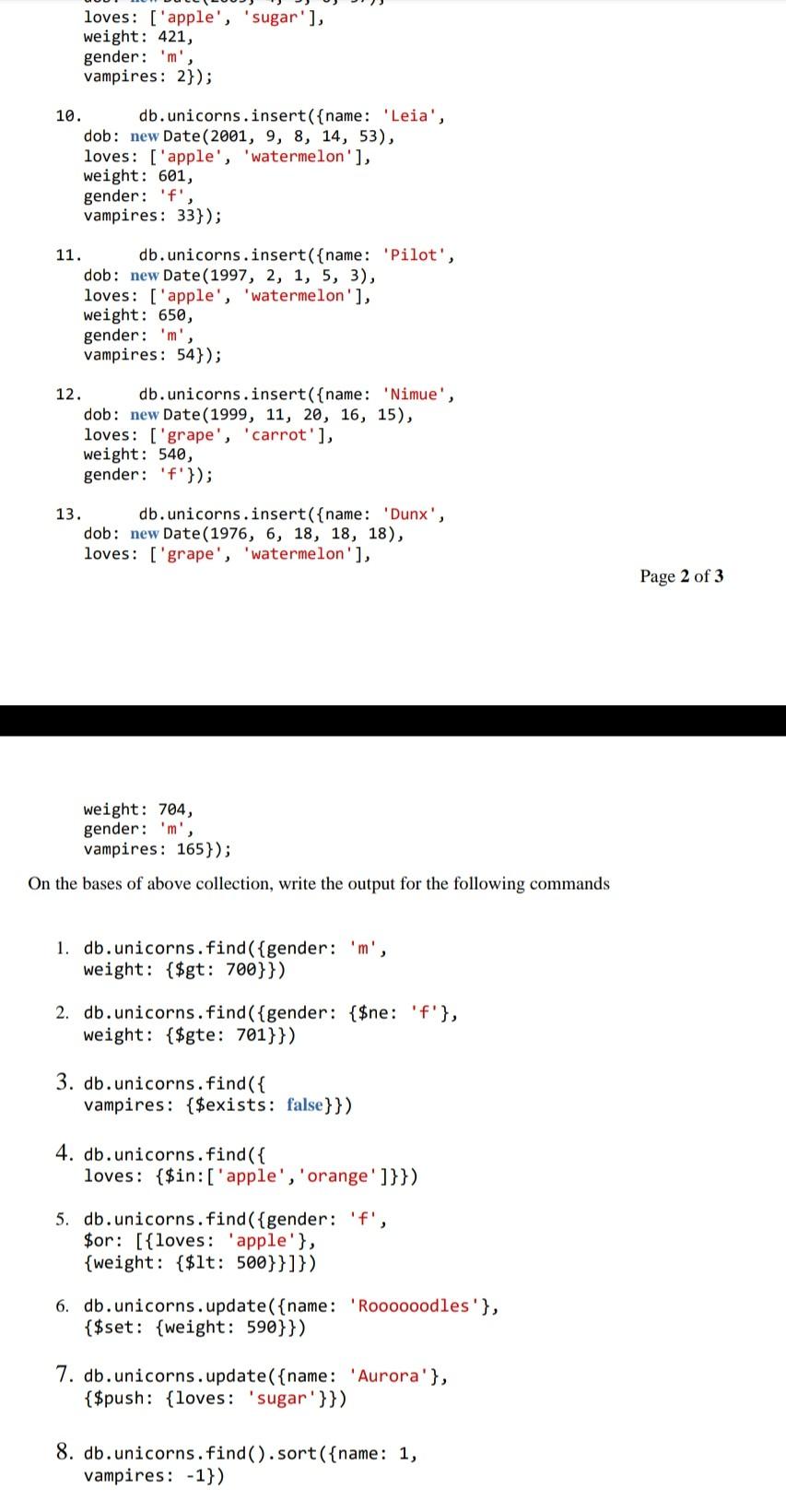 loves: ['apple', 'sugar'],
weight: 421,
gender: 'm',
vampires: 2});

10. db.unicorns.insert({name: 'Leia',
dob: new Date(2001, 9, 8, 14, 53),
loves: ['apple', 'watermelon'],
weight: 601,
gender: 'f',
vampires: 33});

11. db.unicorns.insert({name: 'Pilot',
dob: new Date(1997, 2, 1, 5, 3),
loves: ['apple', 'watermelon'],
weight: 650,
gender: 'm',
vampires: 54});

12. db.unicorns.insert({name: 'Nimue',
dob: new Date(1999, 11, 20, 16, 15),
loves: ['grape', 'carrot'],
weight: 540,
gender: 'f'});

13. db.unicorns.insert({name: 'Dunx',
dob: new Date(1976, 6, 18, 18, 18),
loves: ['grape', 'watermelon'],

Page 2 of 3

weight: 704,
gender: 'm',
vampires: 165});

On the bases of above collection, write the output for the following commands

1. db.unicorns.find({gender: 'm',
weight: {$gt: 700}})

2. db.unicorns.find({gender: {$ne: 'f'},
weight: {$gte: 701}})

3. db.unicorns.find({
vampires: {$exists: false}})

4. db.unicorns.find({
loves: {$in:['apple','orange']}})

5. db.unicorns.find({gender: 'f',
$or: [{loves: 'apple'},
{weight: {$lt: 500}}]})

6. db.unicorns.update({name: 'Roooooodles'},
{$set: {weight: 590}})

7. db.unicorns.update({name: 'Aurora'},
{$push: {loves: 'sugar'}})

8. db.unicorns.find().sort({name: 1,
vampires: -1})